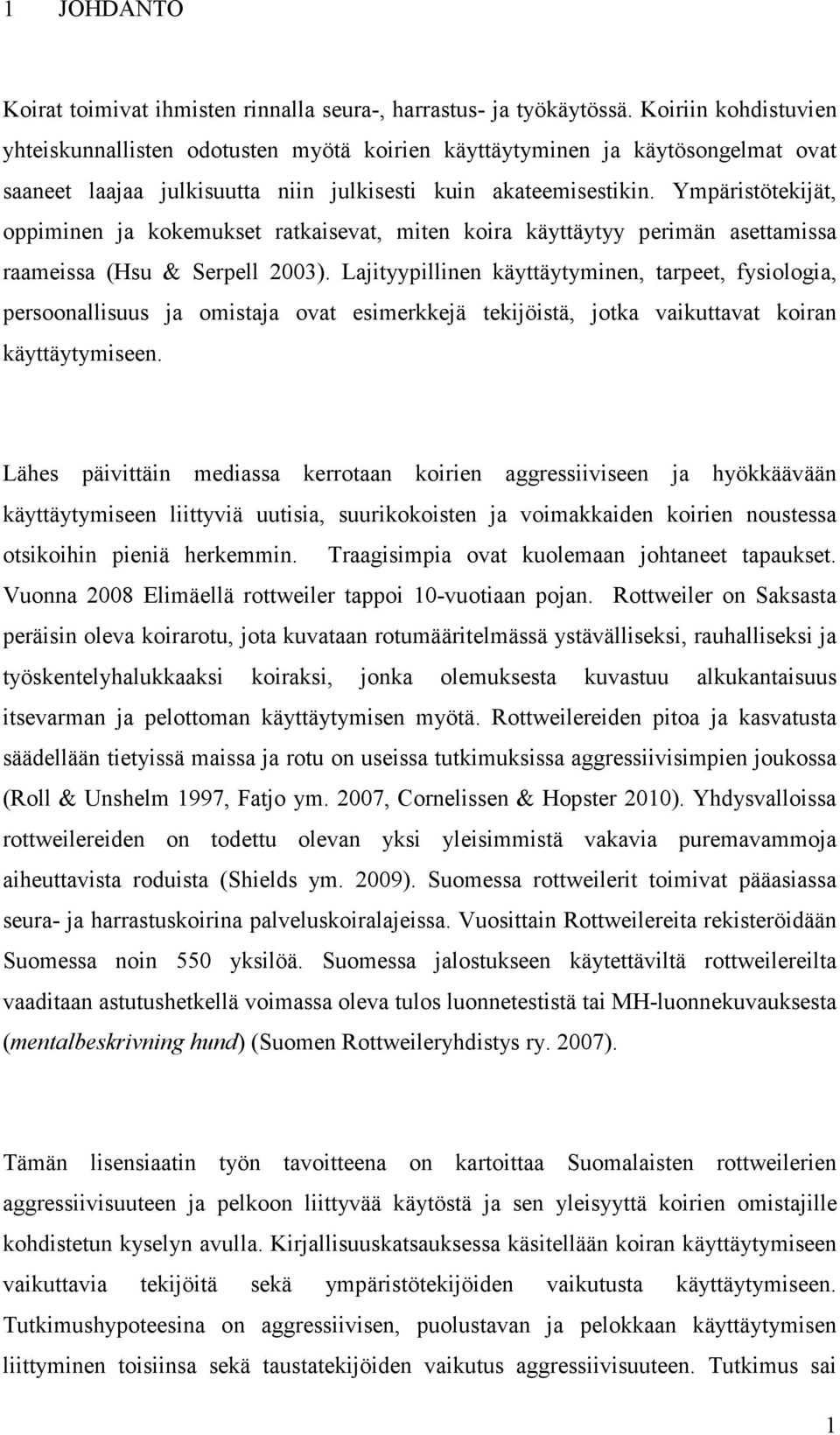 1 JOHDANTO

Koirat toimivat ihmisten rinnalla seura-, harrastus- ja työkäytössä. Koiriin kohdistuvien yhteiskunnallisten odotusten myötä koirien käyttäytyminen ja käytösongelmat ovat saaneet laajaa julkisuutta niin julkisesti kuin akateemisestikin. Ympäristötekijät, oppiminen ja kokemukset ratkaisevat, miten koira käyttäytyy perimän asettamissa raameissa (Hsu & Serpell 2003). Lajityypillinen käyttäytyminen, tarpeet, fysiologia, persoonallisuus ja omistaja ovat esimerkkejä tekijöistä, jotka vaikuttavat koiran käyttäytymiseen.

Lähes päivittäin mediassa kerrotaan koirien aggressiiviseen ja hyökkäävään käyttäytymiseen liittyviä uutisia, suurikokoisten ja voimakkaiden koirien noustessa otsikoihin pieniä herkemmin. Traagisimpia ovat kuolemaan johtaneet tapaukset. Vuonna 2008 Elimäellä rottweiler tappoi 10-vuotiaan pojan. Rottweiler on Saksasta peräisin oleva koirarotu, jota kuvataan rotumääritelmässä ystävälliseksi, rauhalliseksi ja työskentelyhalukkaaksi koiraksi, jonka olemuksesta kuvastuu alkukantaisuus itsevarman ja pelottoman käyttäytymisen myötä. Rottweilereiden pitoa ja kasvatusta säädellään tietyissä maissa ja rotu on useissa tutkimuksissa aggressiivisimpien joukossa (Roll & Unshelm 1997, Fatjo ym. 2007, Cornelissen & Hopster 2010). Yhdysvalloissa rottweilereiden on todettu olevan yksi yleisimmistä vakavia puremavammoja aiheuttavista roduista (Shields ym. 2009). Suomessa rottweilerit toimivat pääasiassa seura- ja harrastuskoirina palveluskoiralajeissa. Vuosittain Rottweilereita rekisteröidään Suomessa noin 550 yksilöä. Suomessa jalostukseen käytettäviltä rottweilereilta vaaditaan astutushetkellä voimassa oleva tulos luonnetestistä tai MH-luonnekuvauksesta (mentalbeskrivning hund) (Suomen Rottweileryhdistys ry. 2007).

Tämän lisensiaatin työn tavoitteena on kartoittaa Suomalaisten rottweilerien aggressiivisuuteen ja pelkoon liittyvää käytöstä ja sen yleisyyttä koirien omistajille kohdistetun kyselyn avulla. Kirjallisuuskatsauksessa käsitellään koiran käyttäytymiseen vaikuttavia tekijöitä sekä ympäristötekijöiden vaikutusta käyttäytymiseen. Tutkimushypoteesina on aggressiivisen, puolustavan ja pelokkaan käyttäytymisen liittyminen toisiinsa sekä taustatekijöiden vaikutus aggressiivisuuteen. Tutkimus sai

1